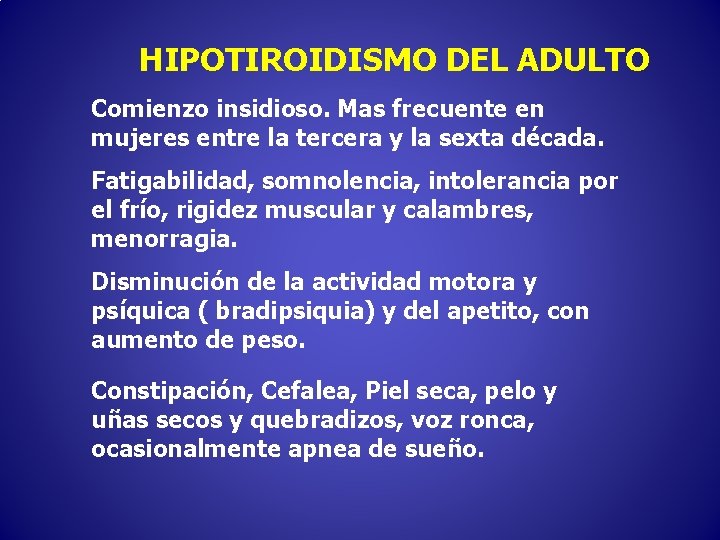 HIPOTIROIDISMO DEL ADULTO

Comienzo insidioso. Mas frecuente en mujeres entre la tercera y la sexta década.

Fatigabilidad, somnolencia, intolerancia por el frío, rigidez muscular y calambres, menorragia.

Disminución de la actividad motora y psíquica ( bradipsiquia) y del apetito, con aumento de peso.

Constipación, Cefalea, Piel seca, pelo y uñas secos y quebradizos, voz ronca, ocasionalmente apnea de sueño.